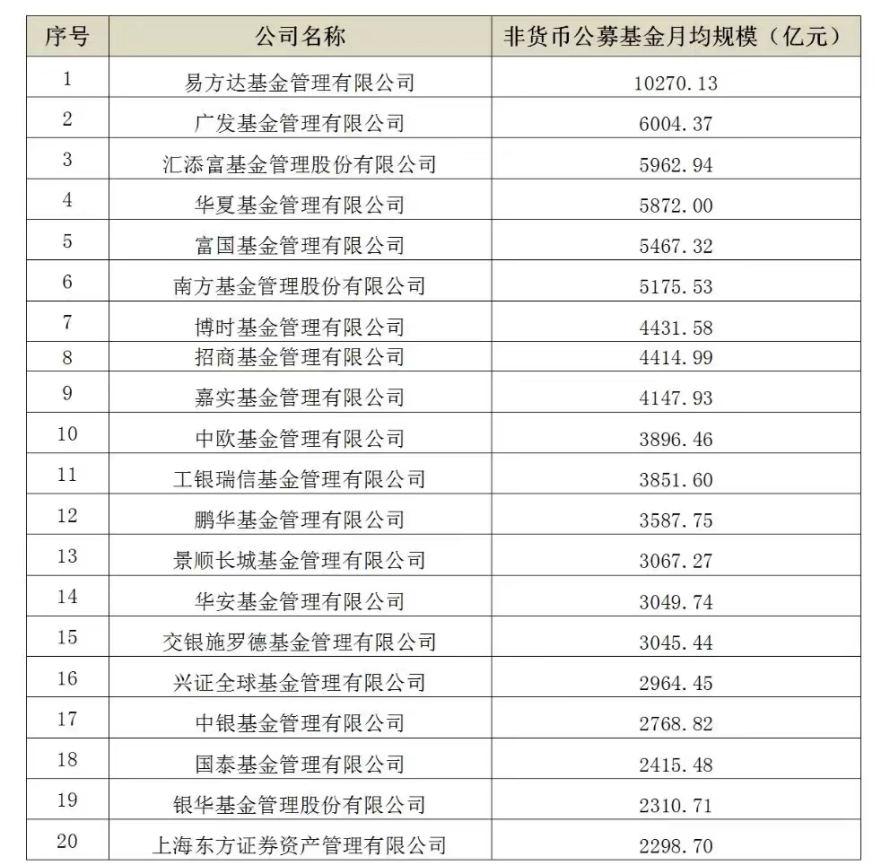 | 序号 | 公司名称 | 非货币公募基金月均规模（亿元） |
|---|---|---|
| 1 | 易方达基金管理有限公司 | 10270.13 |
| 2 | 广发基金管理有限公司 | 6004.37 |
| 3 | 汇添富基金管理股份有限公司 | 5962.94 |
| 4 | 华夏基金管理有限公司 | 5872.00 |
| 5 | 富国基金管理有限公司 | 5467.32 |
| 6 | 南方基金管理股份有限公司 | 5175.53 |
| 7 | 博时基金管理有限公司 | 4431.58 |
| 8 | 招商基金管理有限公司 | 4414.99 |
| 9 | 嘉实基金管理有限公司 | 4147.93 |
| 10 | 中欧基金管理有限公司 | 3896.46 |
| 11 | 工银瑞信基金管理有限公司 | 3851.60 |
| 12 | 鹏华基金管理有限公司 | 3587.75 |
| 13 | 景顺长城基金管理有限公司 | 3067.27 |
| 14 | 华安基金管理有限公司 | 3049.74 |
| 15 | 交银施罗德基金管理有限公司 | 3045.44 |
| 16 | 兴证全球基金管理有限公司 | 2964.45 |
| 17 | 中银基金管理有限公司 | 2768.82 |
| 18 | 国泰基金管理有限公司 | 2415.48 |
| 19 | 银华基金管理股份有限公司 | 2310.71 |
| 20 | 上海东方证券资产管理有限公司 | 2298.70 |